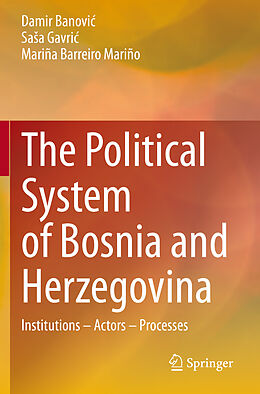 Damir Banović
Saša Gavrić
Mariña Barreiro Mariño

The Political System of Bosnia and Herzegovina

Institutions – Actors – Processes

Springer